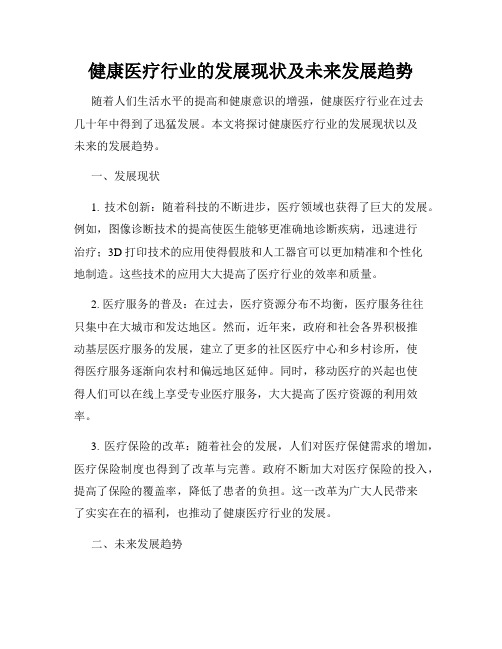 健康医疗行业的发展现状及未来发展趋势

随着人们生活水平的提高和健康意识的增强，健康医疗行业在过去几十年中得到了迅猛发展。本文将探讨健康医疗行业的发展现状以及未来的发展趋势。

一、发展现状

1. 技术创新：随着科技的不断进步，医疗领域也获得了巨大的发展。例如，图像诊断技术的提高使医生能够更准确地诊断疾病，迅速进行治疗；3D 打印技术的应用使得假肢和人工器官可以更加精准和个性化地制造。这些技术的应用大大提高了医疗行业的效率和质量。

2. 医疗服务的普及：在过去，医疗资源分布不均衡，医疗服务往往只集中在大城市和发达地区。然而，近年来，政府和社会各界积极推动基层医疗服务的发展，建立了更多的社区医疗中心和乡村诊所，使得医疗服务逐渐向农村和偏远地区延伸。同时，移动医疗的兴起也使得人们可以在线上享受专业医疗服务，大大提高了医疗资源的利用效率。

3. 医疗保险的改革：随着社会的发展，人们对医疗保健需求的增加，医疗保险制度也得到了改革与完善。政府不断加大对医疗保险的投入，提高了保险的覆盖率，降低了患者的负担。这一改革为广大人民带来了实实在在的福利，也推动了健康医疗行业的发展。

二、未来发展趋势